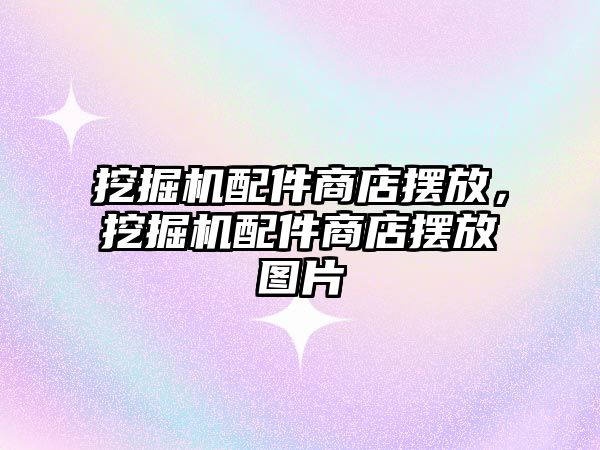 挖掘机配件商店摆放，挖掘机配件商店摆放图片